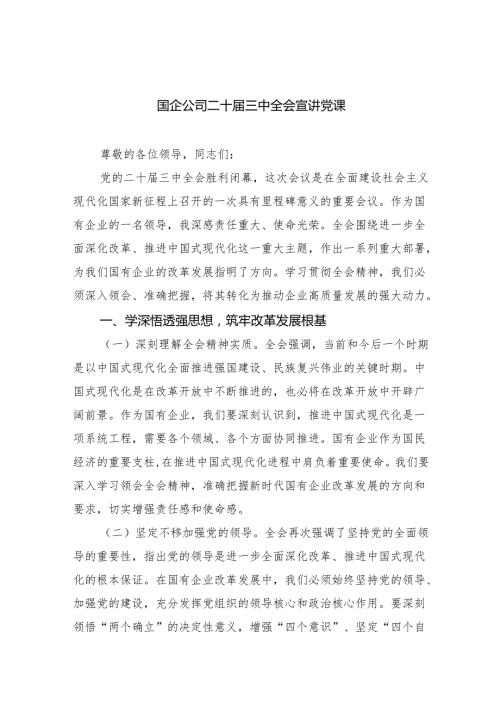 国企公司二十届三中全会宣讲党课

尊敬的各位领导，同志们：

党的二十届三中全会胜利闭幕，这次会议是在全面建设社会主义现代化国家新征程上召开的一次具有里程碑意义的重要会议。作为国有企业的一名领导，我深感责任重大、使命光荣。全会围绕进一步全面深化改革、推进中国式现代化这一重大主题，作出一系列重大部署，为我们国有企业的改革发展指明了方向。学习贯彻全会精神，我们必须深入领会、准确把握，将其转化为推动企业高质量发展的强大动力。

一、学深悟透强思想，筑牢改革发展根基

（一）深刻理解全会精神实质。全会强调，当前和今后一个时期是以中国式现代化全面推进强国建设、民族复兴伟业的关键时期。中国式现代化是在改革开放中不断推进的，也必将在改革开放中开辟广阔前景。作为国有企业，我们要深刻认识到，推进中国式现代化是一项系统工程，需要各个领域、各个方面协同推进。国有企业作为国民经济的重要支柱，在推进中国式现代化进程中肩负着重要使命。我们要深入学习领会全会精神，准确把握新时代国有企业改革发展的方向和要求，切实增强责任感和使命感。

（二）坚定不移加强党的领导。全会再次强调了坚持党的全面领导的重要性，指出党的领导是进一步全面深化改革、推进中国式现代化的根本保证。在国有企业改革发展中，我们必须始终坚持党的领导、加强党的建设，充分发挥党组织的领导核心和政治核心作用。要深刻领悟“两个确立”的决定性意义，增强“四个意识”、坚定“四个自